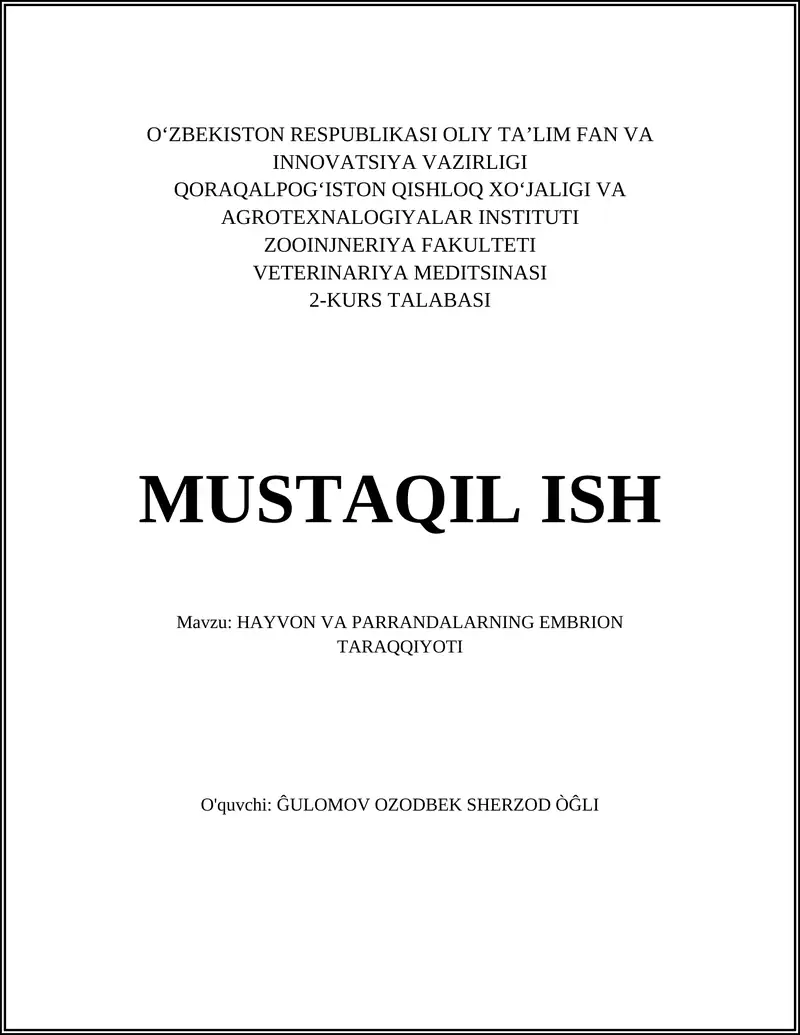 O‘ZBEKISTON RESPUBLIKASI OLIY TA’LIM FAN VA INNOVATSIYA VAZIRLIGI
QORAQALPOG‘ISTON QISHLOQ XO‘JALIGI VA AGROTEXNALOGIYALAR INSTITUTI
ZOOINJNERIYA FAKULTETI
VETERINARIYA MEDITSINASI
2-KURS TALABASI

MUSTAQIL ISH

Mavzu: HAYVON VA PARRANDALARNING EMBRION TARAQQIYOTI

O'quvchi: ĜULOMOV OZODBEK SHERZOD ÒĜLI